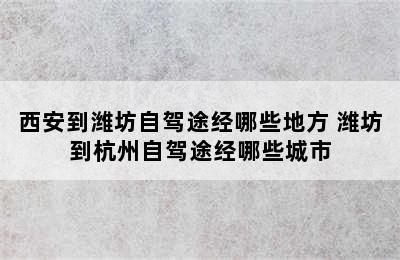 西安到潍坊自驾途经哪些地方 潍坊到杭州自驾途经哪些城市